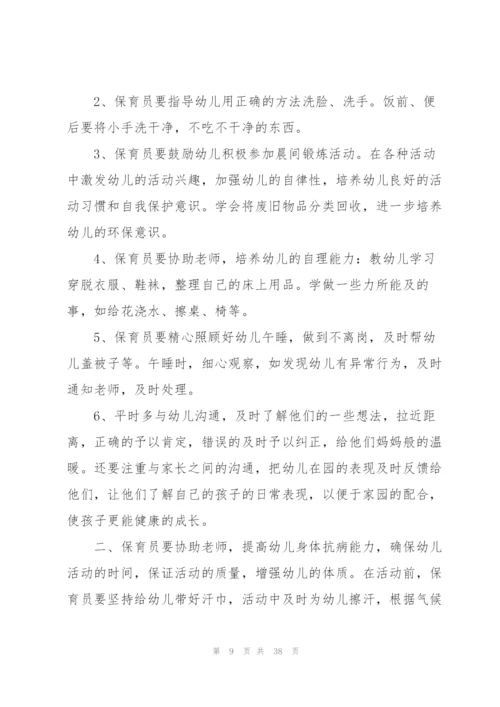 2、保育员要指导幼儿用正确的方法洗脸、洗手。饭前、便后要将小手洗干净，不吃不干净的东西。

3、保育员要鼓励幼儿积极参加晨间锻炼活动。在各种活动中激发幼儿的活动兴趣，加强幼儿的自律性，培养幼儿良好的活动习惯和自我保护意识。学会将废旧物品分类回收，进一步培养幼儿的环保意识。

4、保育员要协助老师，培养幼儿的自理能力：教幼儿学习穿脱衣服、鞋袜，整理自己的床上用品。学做一些力所能及的事，如给花浇水、擦桌、椅等。

5、保育员要精心照顾好幼儿午睡，做到不离岗，及时帮幼儿盖被子等。午睡时，细心观察，如发现幼儿有异常行为，及时通知老师，及时处理。

6、平时多与幼儿沟通，及时了解他们的一些想法，拉近距离，正确的予以肯定，错误的及时予以纠正，给他们妈妈般的温暖。还要注重与家长之间的沟通，把幼儿在园的表现及时反馈给他们，让他们了解自己的孩子的日常表现，以便于家园的配合，使孩子更能健康的成长。

二、保育员要协助老师，提高幼儿身体抗病能力，确保幼儿活动的时间，保证活动的质量，增强幼儿的体质。在活动前，保育员要坚持给幼儿带好汗巾，活动中及时为幼儿擦汗，根据气候

第 9 页 共 38 页